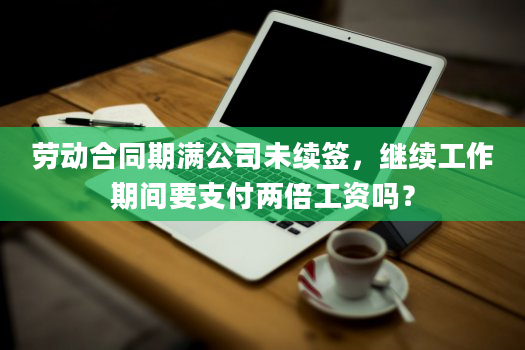 劳动合同期满公司未续签，继续工作期间要支付两倍工资吗？